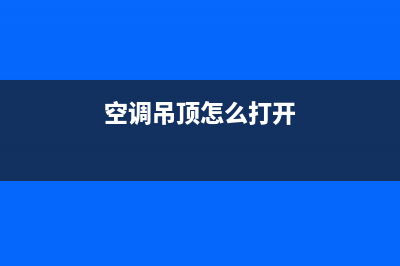 空调吊顶怎么打开